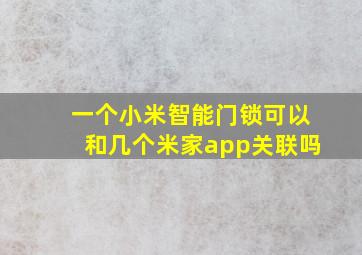 一个小米智能门锁可以和几个米家app关联吗